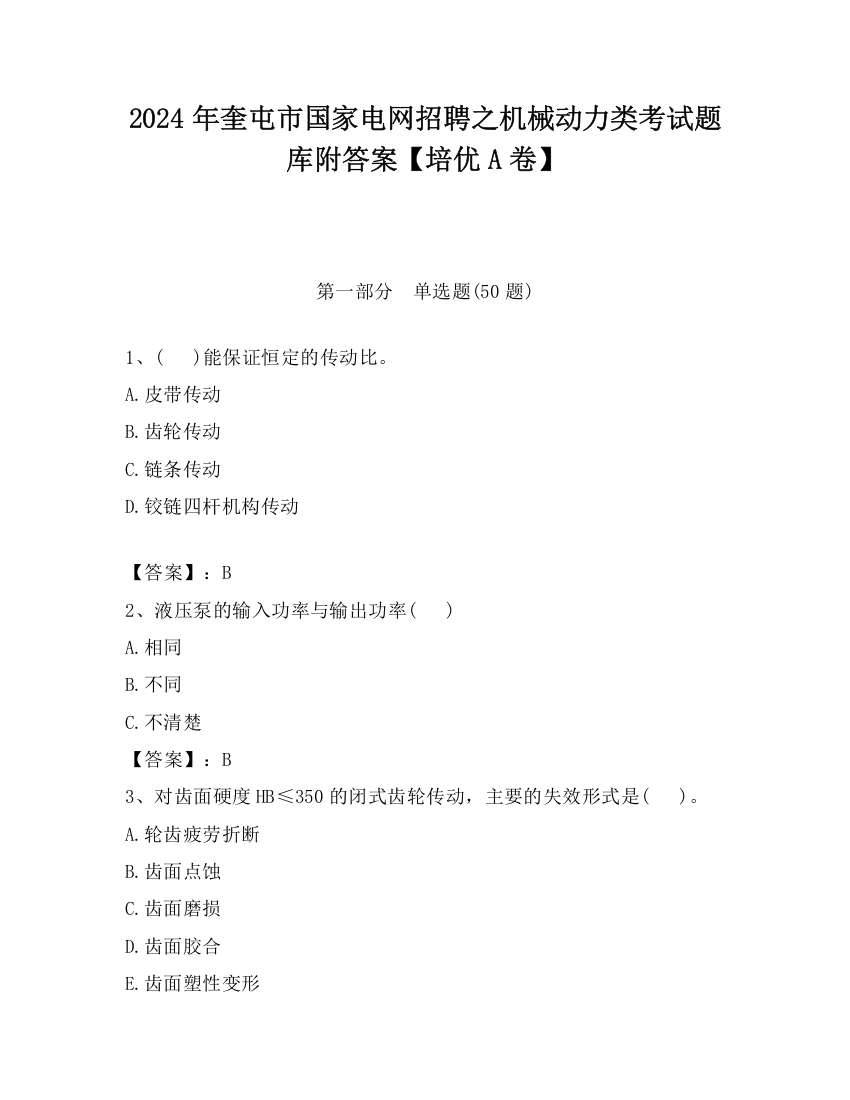 2024 年奎屯市国家电网招聘之机械动力类考试题库附答案【培优 A 卷】

第一部分　单选题(50 题)

1、(　 )能保证恒定的传动比。
A.皮带传动
B.齿轮传动
C.链条传动
D.铰链四杆机构传动

【答案】：B
2、液压泵的输入功率与输出功率(　 )
A.相同
B.不同
C.不清楚
【答案】：B
3、对齿面硬度 HB≤350 的闭式齿轮传动，主要的失效形式是(　 )。
A.轮齿疲劳折断
B.齿面点蚀
C.齿面磨损
D.齿面胶合
E.齿面塑性变形